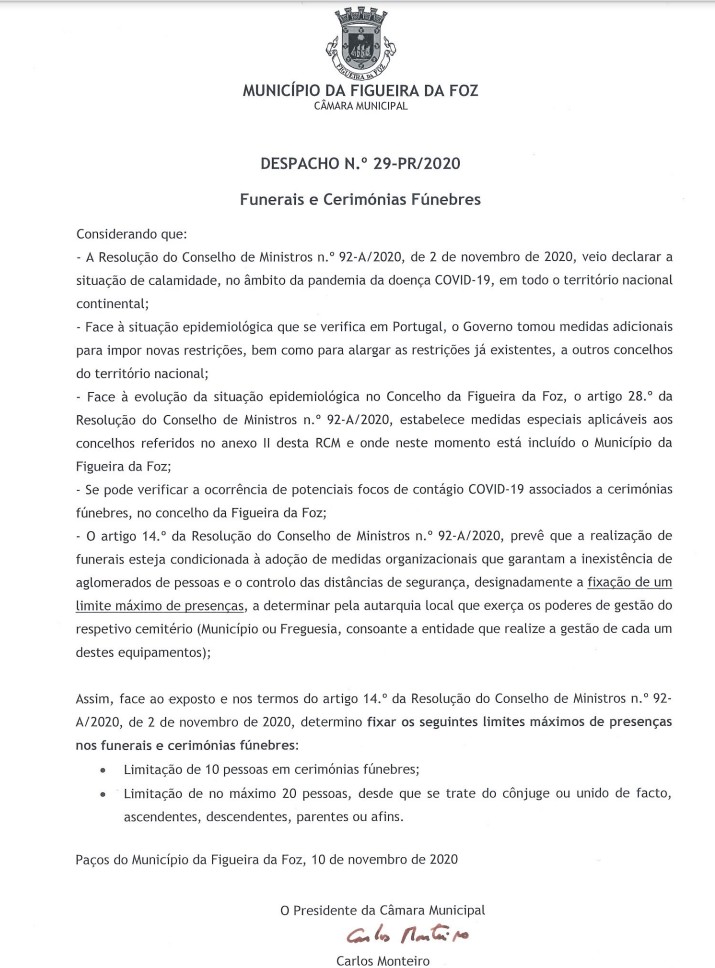 FIGUEIRA DA FOZ

MUNICÍPIO DA FIGUEIRA DA FOZ
CÂMARA MUNICIPAL

DESPACHO N.º 29-PR/2020

Funerais e Cerimónias Fúnebres

Considerando que:
- A Resolução do Conselho de Ministros n.º 92-A/2020, de 2 de novembro de 2020, veio declarar a situação de calamidade, no âmbito da pandemia da doença COVID-19, em todo o território nacional continental;
- Face à situação epidemiológica que se verifica em Portugal, o Governo tomou medidas adicionais para impor novas restrições, bem como para alargar as restrições já existentes, a outros concelhos do território nacional;
- Face à evolução da situação epidemiológica no Concelho da Figueira da Foz, o artigo 28.º da Resolução do Conselho de Ministros n.º 92-A/2020, estabelece medidas especiais aplicáveis aos concelhos referidos no anexo II desta RCM e onde neste momento está incluído o Município da Figueira da Foz;
- Se pode verificar a ocorrência de potenciais focos de contágio COVID-19 associados a cerimónias fúnebres, no concelho da Figueira da Foz;
- O artigo 14.º da Resolução do Conselho de Ministros n.º 92-A/2020, prevê que a realização de funerais esteja condicionada à adoção de medidas organizacionais que garantam a inexistência de aglomerados de pessoas e o controlo das distâncias de segurança, designadamente a fixação de um limite máximo de presenças, a determinar pela autarquia local que exerça os poderes de gestão do respetivo cemitério (Município ou Freguesia, consoante a entidade que realize a gestão de cada um destes equipamentos);

Assim, face ao exposto e nos termos do artigo 14.º da Resolução do Conselho de Ministros n.º 92-A/2020, de 2 de novembro de 2020, determino fixar os seguintes limites máximos de presenças nos funerais e cerimónias fúnebres:
• Limitação de 10 pessoas em cerimónias fúnebres;
• Limitação de no máximo 20 pessoas, desde que se trate do cônjuge ou unido de facto, ascendentes, descendentes, parentes ou afins.

Paços do Município da Figueira da Foz, 10 de novembro de 2020

O Presidente da Câmara Municipal
Carlos Monteiro
Carlos Monteiro